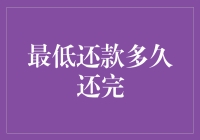 最低还款多久还完